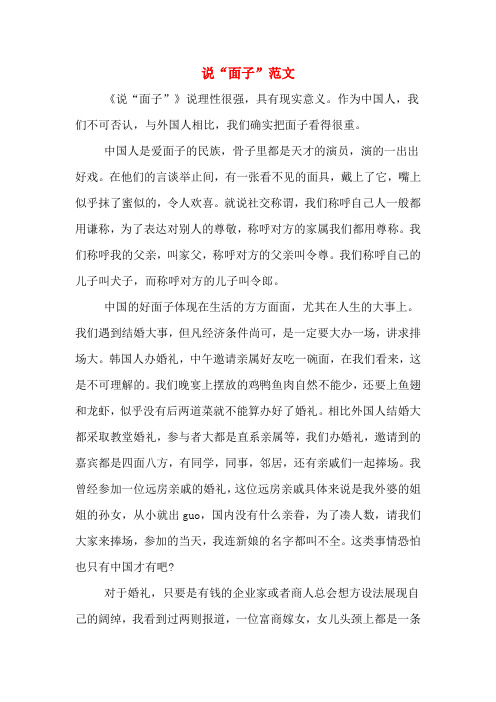 说“面子”范文

《说“面子”》说理性很强，具有现实意义。作为中国人，我们不可否认，与外国人相比，我们确实把面子看得很重。

中国人是爱面子的民族，骨子里都是天才的演员，演的一出出好戏。在他们的言谈举止间，有一张看不见的面具，戴上了它，嘴上似乎抹了蜜似的，令人欢喜。就说社交称谓，我们称呼自己人一般都用谦称，为了表达对别人的尊敬，称呼对方的家属我们都用尊称。我们称呼我的父亲，叫家父，称呼对方的父亲叫令尊。我们称呼自己的儿子叫犬子，而称呼对方的儿子叫令郎。

中国的好面子体现在生活的方方面面，尤其在人生的大事上。我们遇到结婚大事，但凡经济条件尚可，是一定要大办一场，讲求排场大。韩国人办婚礼，中午邀请亲属好友吃一碗面，在我们看来，这是不可理解的。我们晚宴上摆放的鸡鸭鱼肉自然不能少，还要上鱼翅和龙虾，似乎没有后两道菜就不能算办好了婚礼。相比外国人结婚大都采取教堂婚礼，参与者大都是直系亲属等，我们办婚礼，邀请到的嘉宾都是四面八方，有同学，同事，邻居，还有亲戚们一起捧场。我曾经参加一位远房亲戚的婚礼，这位远房亲戚具体来说是我外婆的姐姐的孙女，从小就出 guo，国内没有什么亲眷，为了凑人数，请我们大家来捧场，参加的当天，我连新娘的名字都叫不全。这类事情恐怕也只有中国才有吧？

对于婚礼，只要是有钱的企业家或者商人总会想方设法展现自己的阔绰，我看到过两则报道，一位富商嫁女，女儿头颈上都是一条